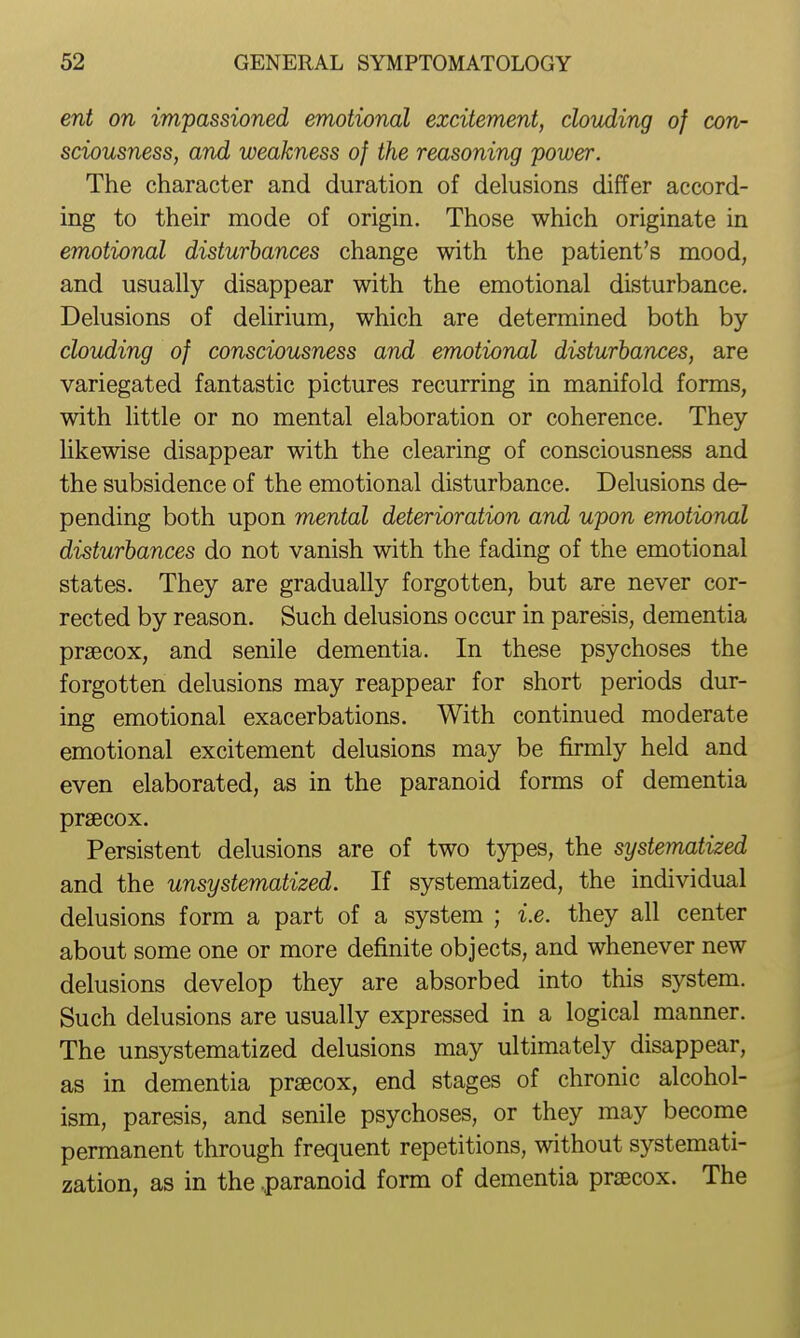 52 GENERAL SYMPTOMATOLOGY

ent on impassioned emotional excitement, clouding of consciousness, and weakness of the reasoning power.

The character and duration of delusions differ according to their mode of origin. Those which originate in emotional disturbances change with the patient's mood, and usually disappear with the emotional disturbance. Delusions of delirium, which are determined both by clouding of consciousness and emotional disturbances, are variegated fantastic pictures recurring in manifold forms, with little or no mental elaboration or coherence. They likewise disappear with the clearing of consciousness and the subsidence of the emotional disturbance. Delusions depending both upon mental deterioration and upon emotional disturbances do not vanish with the fading of the emotional states. They are gradually forgotten, but are never corrected by reason. Such delusions occur in paresis, dementia præcox, and senile dementia. In these psychoses the forgotten delusions may reappear for short periods during emotional exacerbations. With continued moderate emotional excitement delusions may be firmly held and even elaborated, as in the paranoid forms of dementia præcox.

Persistent delusions are of two types, the systematized and the unsystematized. If systematized, the individual delusions form a part of a system ; i.e. they all center about some one or more definite objects, and whenever new delusions develop they are absorbed into this system. Such delusions are usually expressed in a logical manner. The unsystematized delusions may ultimately disappear, as in dementia præcox, end stages of chronic alcoholism, paresis, and senile psychoses, or they may become permanent through frequent repetitions, without systematization, as in the paranoid form of dementia præcox. The